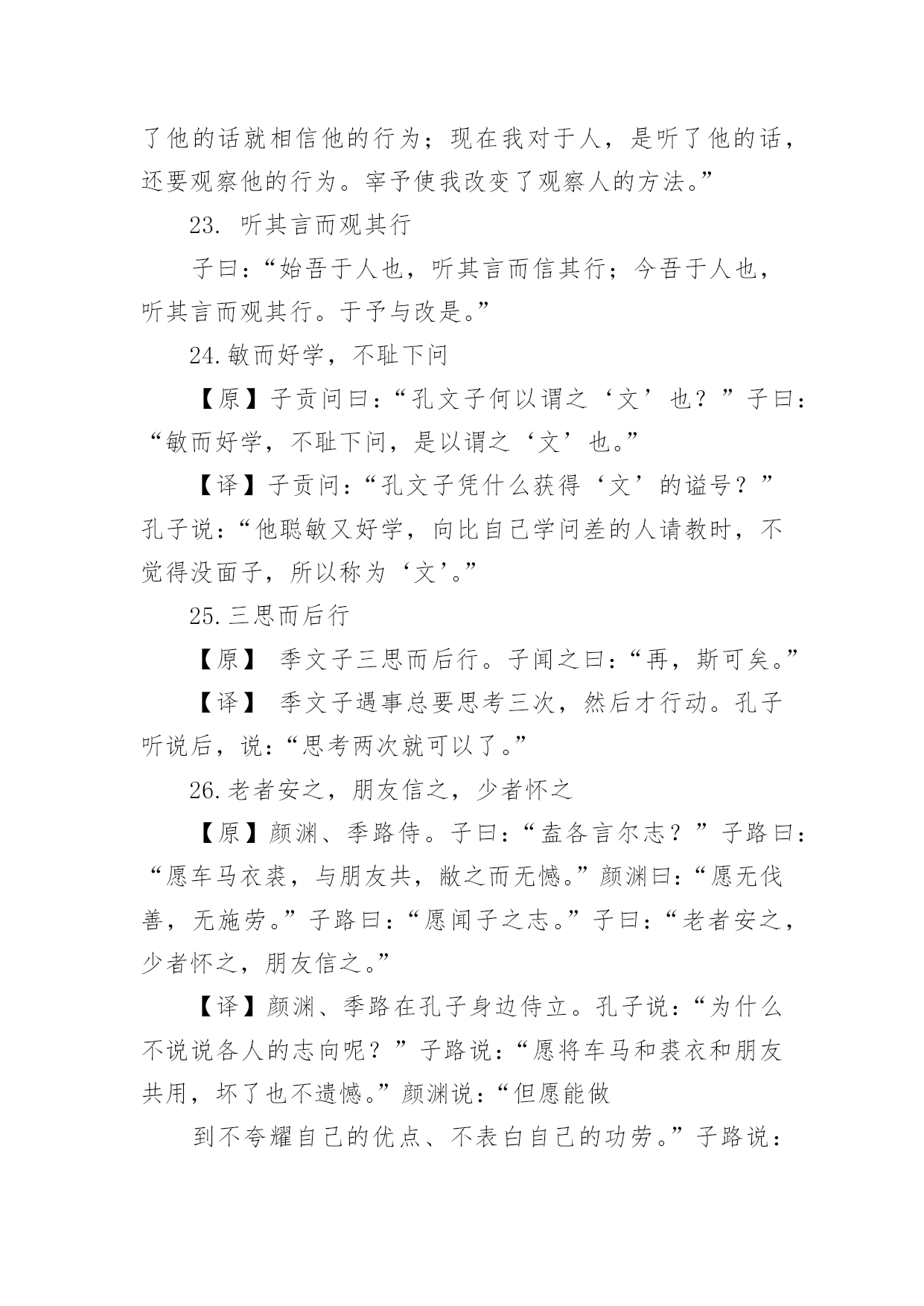 了他的话就相信他的行为；现在我对于人，是听了他的话，还要观察他的行为。宰予使我改变了观察人的方法。”

23. 听其言而观其行

子曰：“始吾于人也，听其言而信其行；今吾于人也，听其言而观其行。于予与改是。”

24.敏而好学，不耻下问

【原】子贡问曰：“孔文子何以谓之‘文’也？”子曰：“敏而好学，不耻下问，是以谓之‘文’也。”

【译】子贡问：“孔文子凭什么获得‘文’的谥号？”孔子说：“他聪敏又好学，向比自己学问差的人请教时，不觉得没面子，所以称为‘文’。”

25.三思而后行

【原】 季文子三思而后行。子闻之曰：“再，斯可矣。”

【译】 季文子遇事总要思考三次，然后才行动。孔子听说后，说：“思考两次就可以了。”

26.老者安之，朋友信之，少者怀之

【原】颜渊、季路侍。子曰：“盍各言尔志？”子路曰：“愿车马衣裘，与朋友共，敝之而无憾。”颜渊曰：“愿无伐善，无施劳。”子路曰：“愿闻子之志。”子曰：“老者安之，少者怀之，朋友信之。”

【译】颜渊、季路在孔子身边侍立。孔子说：“为什么不说说各人的志向呢？”子路说：“愿将车马和裘衣和朋友共用，坏了也不遗憾。”颜渊说：“但愿能做

到不夸耀自己的优点、不表白自己的功劳。”子路说：